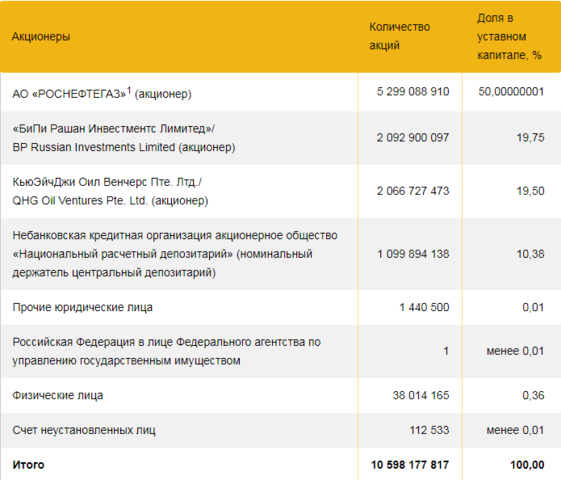 | Акционеры | Количество акций | Доля в уставном капитале, % |
|---|---|---|
| АО «РОСНЕФТЕГАЗ»$^1$ (акционер) | 5 299 088 910 | 50,00000001 |
| «БиПи Рашан Инвестментс Лимитед»/ BP Russian Investments Limited (акционер) | 2 092 900 097 | 19,75 |
| КьюЭйчДжи Оил Венчерс Пте. Лтд./ QHG Oil Ventures Pte. Ltd. (акционер) | 2 066 727 473 | 19,50 |
| Небанковская кредитная организация акционерное общество «Национальный расчетный депозитарий» (номинальный держатель центральный депозитарий) | 1 099 894 138 | 10,38 |
| Прочие юридические лица | 1 440 500 | 0,01 |
| Российская Федерация в лице Федерального агентства по управлению государственным имуществом | 1 | менее 0,01 |
| Физические лица | 38 014 165 | 0,36 |
| Счет неустановленных лиц | 112 533 | менее 0,01 |
| **Итого** | **10 598 177 817** | **100,00** |